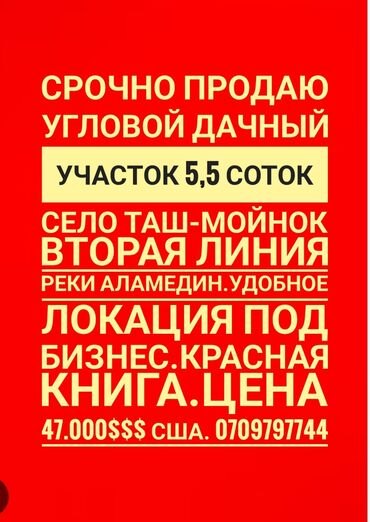 СРОЧНО ПРОДАЮ
УГЛОВОЙ ДАЧНЫЙ
УЧАСТОК 5,5 СОТОК
СЕЛО ТАШ-МОЙНОК
ВТОРАЯ ЛИНИЯ
РЕКИ АЛАМЕДИН.УДОБНОЕ
ЛОКАЦИЯ ПОД
БИЗНЕС.КРАСНАЯ
КНИГА.ЦЕНА
47.000$$$ США. 0709797744